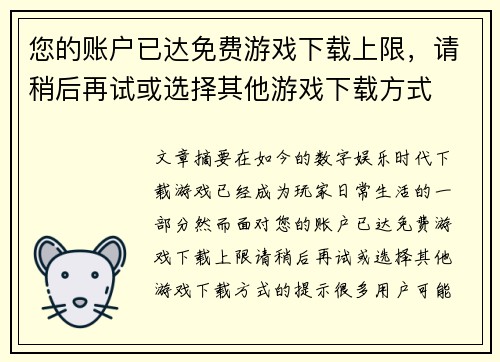 您的账户已达免费游戏下载上限，请稍后再试或选择其他游戏下载方式

文章摘要在如今的数字娱乐时代下载游戏已经成为玩家日常生活的一部分然而面对您的账户已达免费游戏下载上限请稍后再试或选择其他游戏下载方式的提示很多用户可能